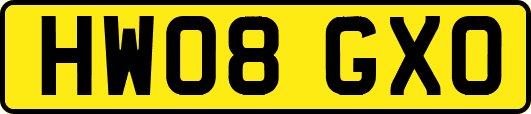 HW08 GXO